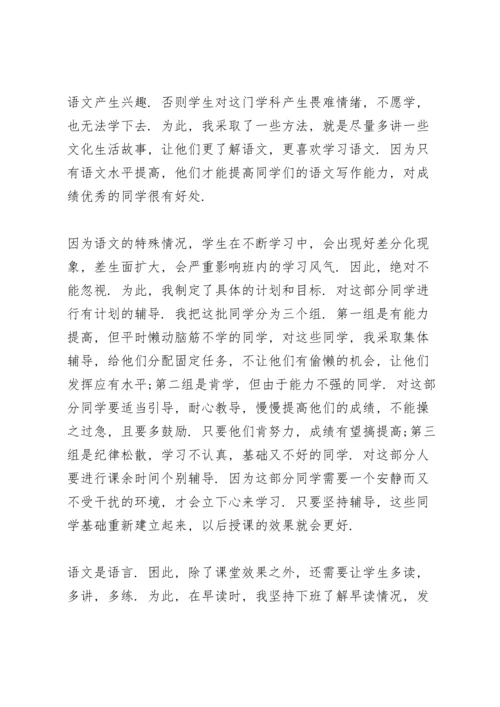 语文产生兴趣．否则学生对这门学科产生畏难情绪，不愿学，也无法学下去．为此，我采取了一些方法，就是尽量多讲一些文化生活故事，让他们更了解语文，更喜欢学习语文．因为只有语文水平提高，他们才能提高同学们的语文写作能力，对成绩优秀的同学很有好处．

因为语文的特殊情况，学生在不断学习中，会出现好差分化现象，差生面扩大，会严重影响班内的学习风气．因此，绝对不能忽视．为此，我制定了具体的计划和目标．对这部分同学进行有计划的辅导．我把这批同学分为三个组．第一组是有能力提高，但平时懒动脑筋不学的同学，对这些同学，我采取集体辅导，给他们分配固定任务，不让他们有偷懒的机会，让他们发挥应有水平;第二组是肯学，但由于能力不强的同学．对这部分同学要适当引导，耐心教导，慢慢提高他们的成绩，不能操之过急，且要多鼓励．只要他们肯努力，成绩有望搞提高;第三组是纪律松散，学习不认真，基础又不好的同学．对这部分人要进行课余时间个别辅导．因为这部分同学需要一个安静而又不受干扰的环境，才会立下心来学习．只要坚持辅导，这些同学基础重新建立起来，以后授课的效果就会更好．

语文是语言．困此，除了课堂效果之外，还需要让学生多读，多讲，多练．为此，在早读时，我坚持下班了解早读情况，发